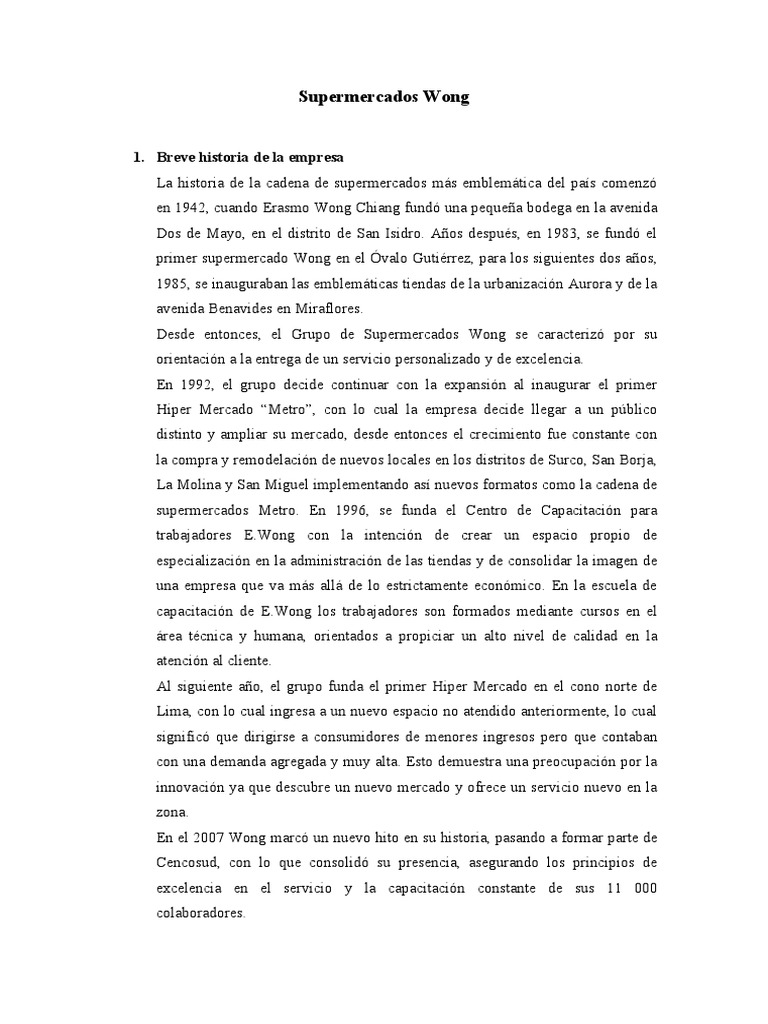 Supermercados Wong

1. Breve historia de la empresa

La historia de la cadena de supermercados más emblemática del país comenzó en 1942, cuando Erasmo Wong Chiang fundó una pequeña bodega en la avenida Dos de Mayo, en el distrito de San Isidro. Años después, en 1983, se fundó el primer supermercado Wong en el Óvalo Gutiérrez, para los siguientes dos años, 1985, se inauguraban las emblemáticas tiendas de la urbanización Aurora y de la avenida Benavides en Miraflores.

Desde entonces, el Grupo de Supermercados Wong se caracterizó por su orientación a la entrega de un servicio personalizado y de excelencia.

En 1992, el grupo decide continuar con la expansión al inaugurar el primer Hiper Mercado “Metro”, con lo cual la empresa decide llegar a un público distinto y ampliar su mercado, desde entonces el crecimiento fue constante con la compra y remodelación de nuevos locales en los distritos de Surco, San Borja, La Molina y San Miguel implementando así nuevos formatos como la cadena de supermercados Metro. En 1996, se funda el Centro de Capacitación para trabajadores E.Wong con la intención de crear un espacio propio de especialización en la administración de las tiendas y de consolidar la imagen de una empresa que va más allá de lo estrictamente económico. En la escuela de capacitación de E.Wong los trabajadores son formados mediante cursos en el área técnica y humana, orientados a propiciar un alto nivel de calidad en la atención al cliente.

Al siguiente año, el grupo funda el primer Hiper Mercado en el cono norte de Lima, con lo cual ingresa a un nuevo espacio no atendido anteriormente, lo cual significó que dirigirse a consumidores de menores ingresos pero que contaban con una demanda agregada y muy alta. Esto demuestra una preocupación por la innovación ya que descubre un nuevo mercado y ofrece un servicio nuevo en la zona.

En el 2007 Wong marcó un nuevo hito en su historia, pasando a formar parte de Cencosud, con lo que consolidó su presencia, asegurando los principios de excelencia en el servicio y la capacitación constante de sus 11 000 colaboradores.